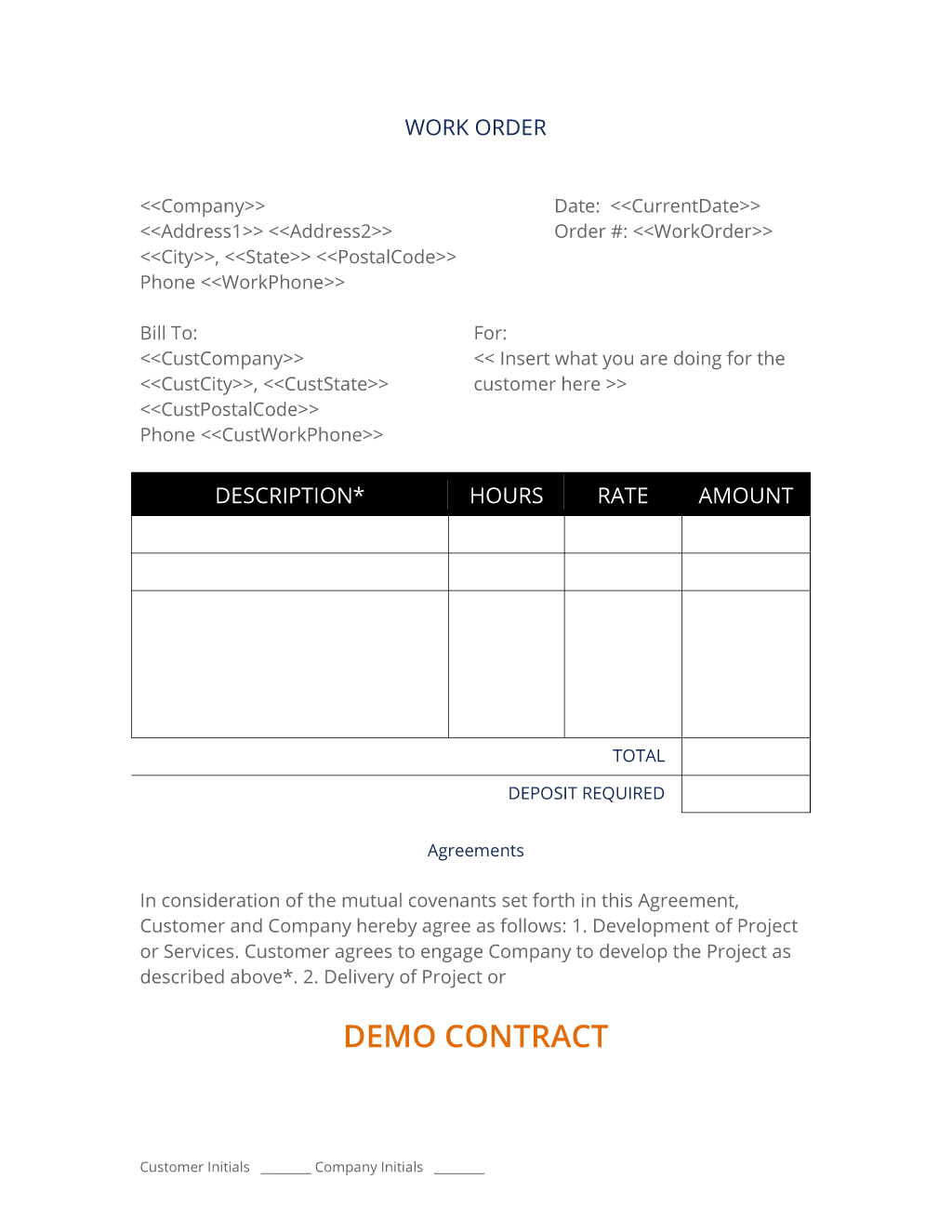 WORK ORDER

<<Company>>
<<Address1>> <<Address2>>
<<City>>, <<State>> <<PostalCode>>
Phone <<WorkPhone>>

Date: <<CurrentDate>>
Order #: <<WorkOrder>>

Bill To:
<<CustCompany>>
<<CustCity>>, <<CustState>>
<<CustPostalCode>>
Phone <<CustWorkPhone>>

For:
<< Insert what you are doing for the customer here >>

| DESCRIPTION* | HOURS | RATE | AMOUNT |
|---|---|---|---|
| | | | |
| | | | |
| | | | |
| | | TOTAL | |
| | | DEPOSIT REQUIRED | |

Agreements

In consideration of the mutual covenants set forth in this Agreement, Customer and Company hereby agree as follows: 1. Development of Project or Services. Customer agrees to engage Company to develop the Project as described above*. 2. Delivery of Project or

DEMO CONTRACT

Customer Initials _______ Company Initials _______